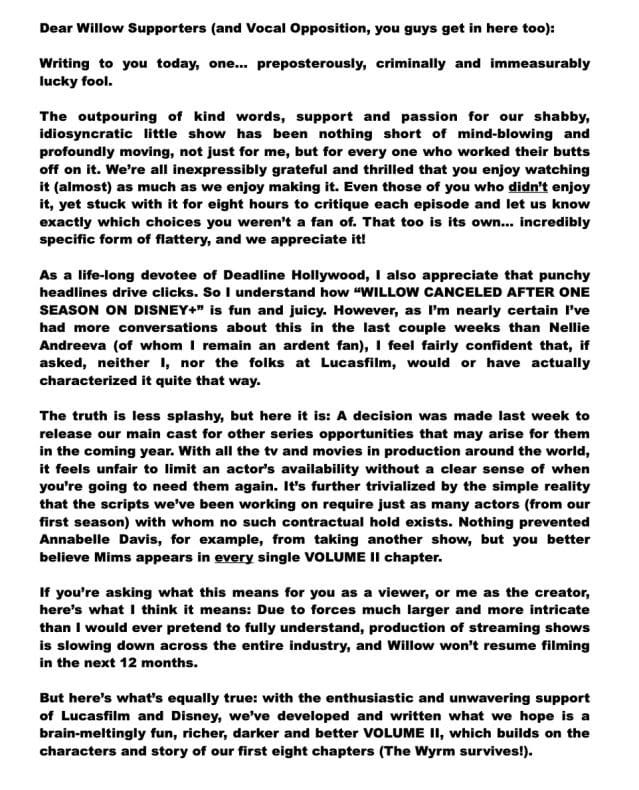 Dear Willow Supporters (and Vocal Opposition, you guys get in here too):

Writing to you today, one... preposterously, criminally and immeasurably lucky fool.

The outpouring of kind words, support and passion for our shabby, idiosyncratic little show has been nothing short of mind-blowing and profoundly moving, not just for me, but for every one who worked their butts off on it. We're all inexpressibly grateful and thrilled that you enjoy watching it (almost) as much as we enjoy making it. Even those of you who didn't enjoy it, yet stuck with it for eight hours to critique each episode and let us know exactly which choices you weren't a fan of. That too is its own... incredibly specific form of flattery, and we appreciate it!

As a life-long devotee of Deadline Hollywood, I also appreciate that punchy headlines drive clicks. So I understand how "WILLOW CANCELED AFTER ONE SEASON ON DISNEY+" is fun and juicy. However, as I'm nearly certain I've had more conversations about this in the last couple weeks than Nellie Andreeva (of whom I remain an ardent fan), I feel fairly confident that, if asked, neither I, nor the folks at Lucasfilm, would or have actually characterized it quite that way.

The truth is less splashy, but here it is: A decision was made last week to release our main cast for other series opportunities that may arise for them in the coming year. With all the tv and movies in production around the world, it feels unfair to limit an actor's availability without a clear sense of when you're going to need them again. It's further trivialized by the simple reality that the scripts we've been working on require just as many actors (from our first season) with whom no such contractual hold exists. Nothing prevented Annabelle Davis, for example, from taking another show, but you better believe Mims appears in every single VOLUME II chapter.

If you're asking what this means for you as a viewer, or me as the creator, here's what I think it means: Due to forces much larger and more intricate than I would ever pretend to fully understand, production of streaming shows is slowing down across the entire industry, and Willow won't resume filming in the next 12 months.

But here's what's equally true: with the enthusiastic and unwavering support of Lucasfilm and Disney, we've developed and written what we hope is a brain-meltingly fun, richer, darker and better VOLUME II, which builds on the characters and story of our first eight chapters (The Wyrm survives!).